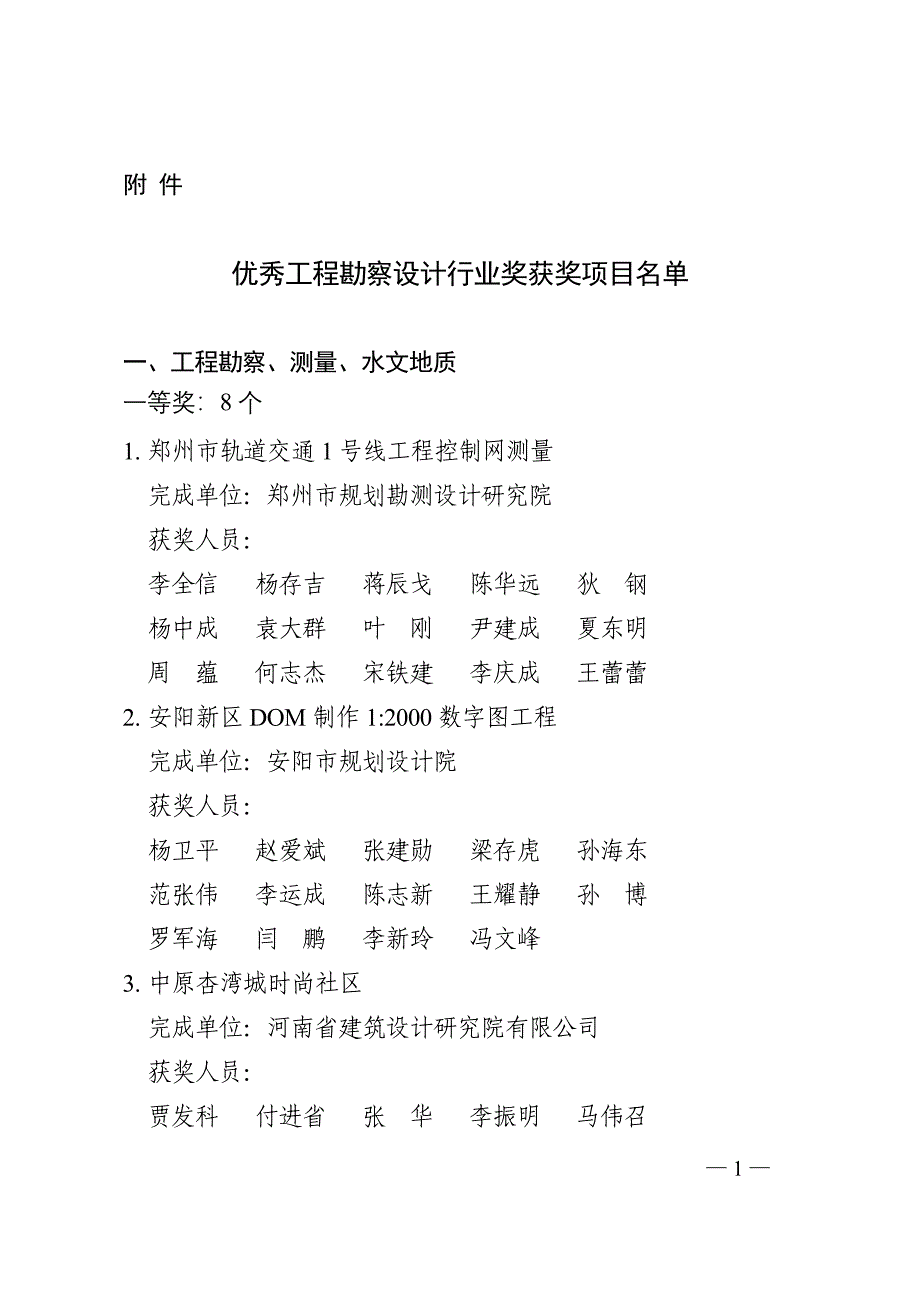 附 件

优秀工程勘察设计行业奖获奖项目名单

一、工程勘察、测量、水文地质

一等奖：8 个

1. 郑州市轨道交通 1 号线工程控制网测量
完成单位：郑州市规划勘测设计研究院
获奖人员：
李全信 杨存吉 蒋辰戈 陈华远 狄 钢
杨中成 袁大群 叶 刚 尹建成 夏东明
周 蕴 何志杰 宋铁建 李庆成 王蕾蕾

2. 安阳新区 DOM 制作 1:2000 数字图工程
完成单位：安阳市规划设计院
获奖人员：
杨卫平 赵爱斌 张建勋 梁存虎 孙海东
范张伟 李运成 陈志新 王耀静 孙 博
罗军海 闫 鹏 李新玲 冯文峰

3. 中原杏湾城时尚社区
完成单位：河南省建筑设计研究院有限公司
获奖人员：
贾发科 付进省 张 华 李振明 马伟召

— 1 —